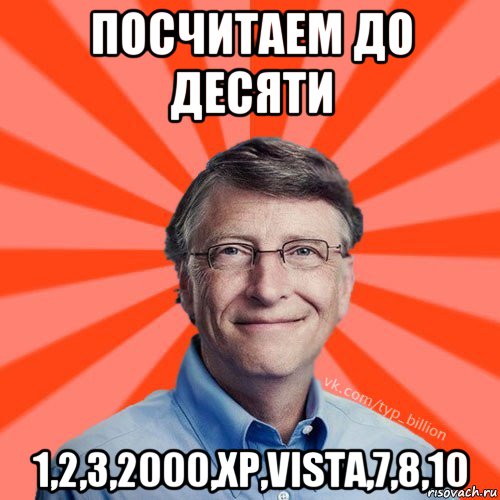 ПОСЧИТАЕМ ДО ДЕСЯТИ

vk.com/typ_billion

1,2,3,2000,XP,VISTA,7,8,10

risovach.ru